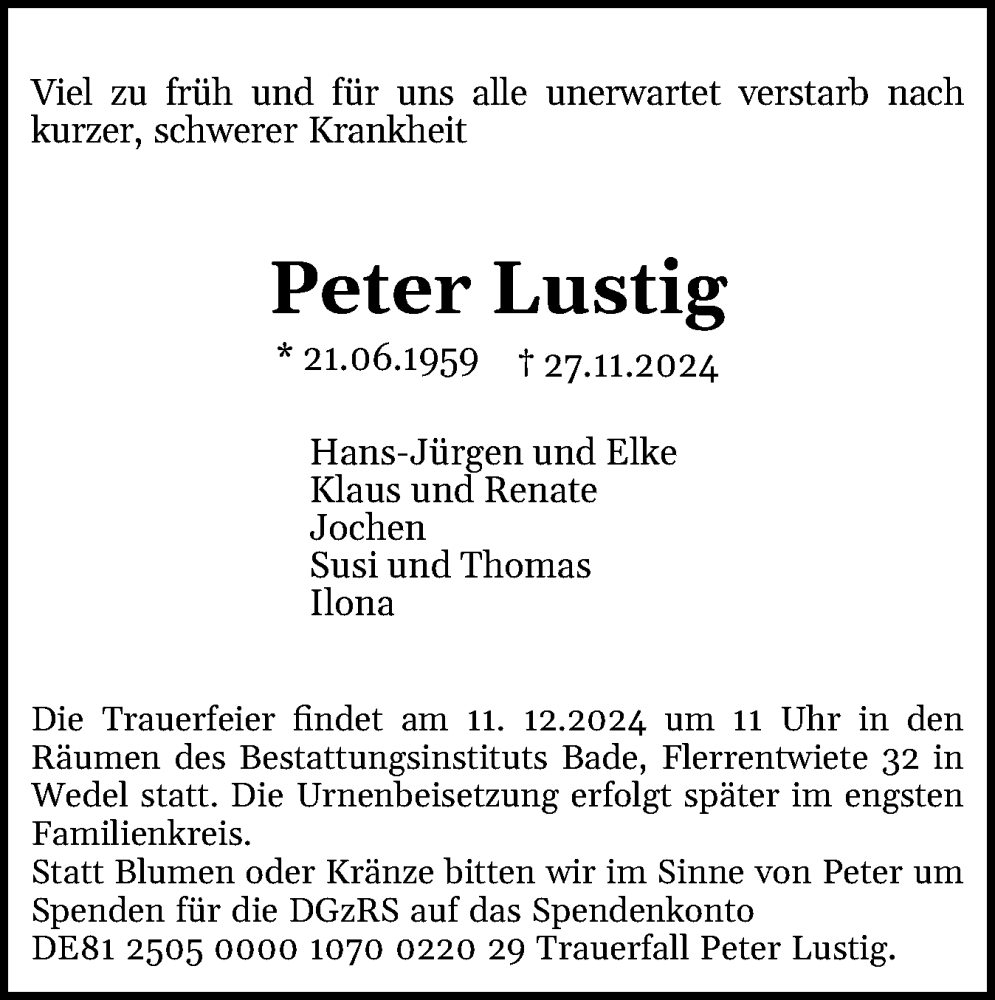 Viel zu früh und für uns alle unerwartet verstarb nach kurzer, schwerer Krankheit

Peter Lustig

* 21.06.1959 † 27.11.2024

Hans-Jürgen und Elke
Klaus und Renate
Jochen
Susi und Thomas
Ilona

Die Trauerfeier findet am 11. 12.2024 um 11 Uhr in den Räumen des Bestattungsinstituts Bade, Flerrentwiete 32 in Wedel statt. Die Urnenbeisetzung erfolgt später im engsten Familienkreis.
Statt Blumen oder Kränze bitten wir im Sinne von Peter um Spenden für die DGzRS auf das Spendenkonto
DE81 2505 0000 1070 0220 29 Trauerfall Peter Lustig.